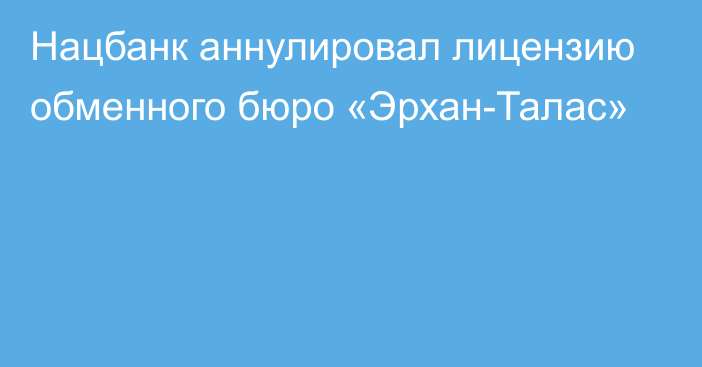 Нацбанк аннулировал лицензию обменного бюро «Эрхан-Талас»